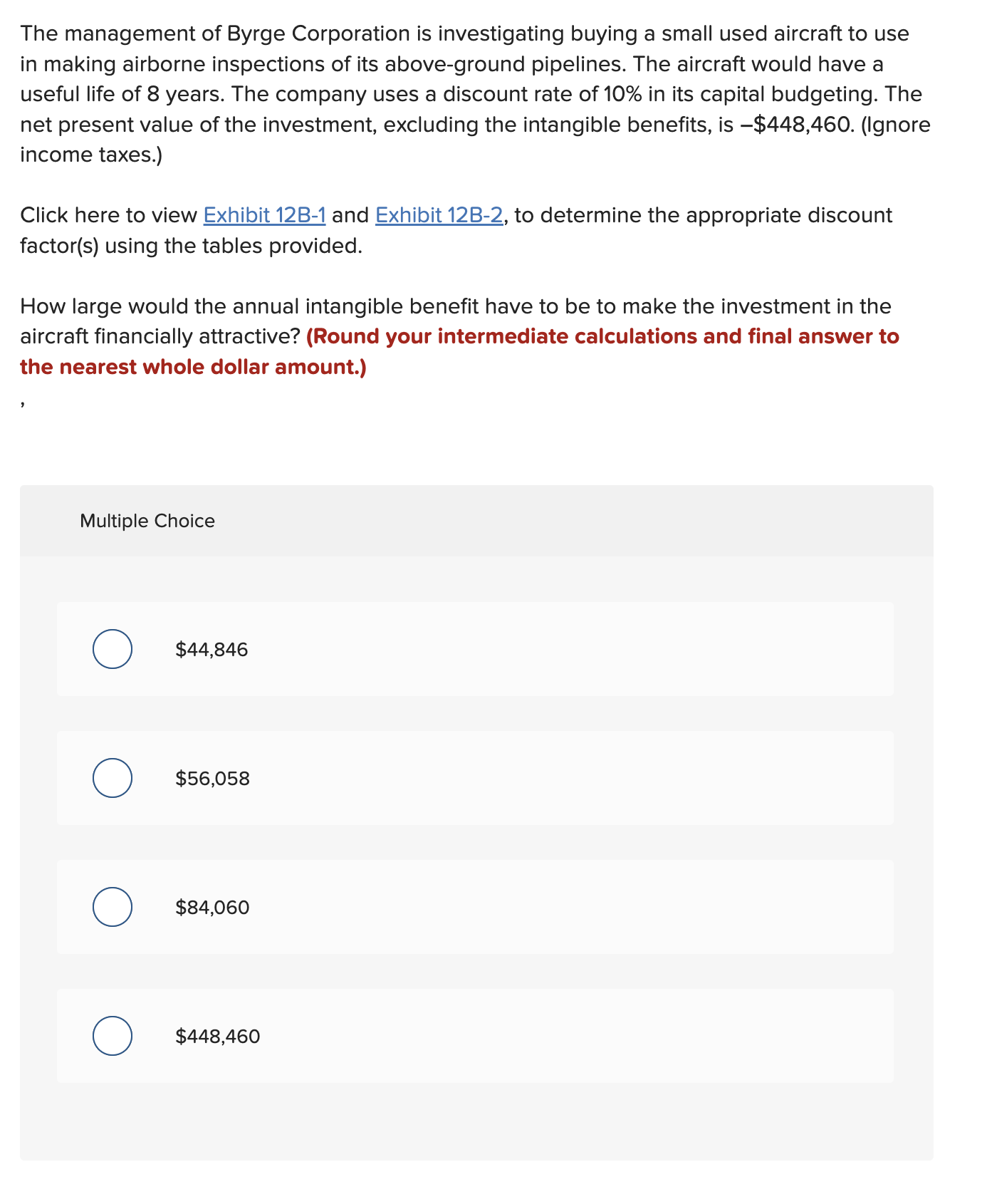 The management of Byrge Corporation is investigating buying a small used aircraft to use in making airborne inspections of its above-ground pipelines. The aircraft would have a useful life of 8 years. The company uses a discount rate of 10% in its capital budgeting. The net present value of the investment, excluding the intangible benefits, is –\$448,460. (Ignore income taxes.)

Click here to view Exhibit 12B-1 and Exhibit 12B-2, to determine the appropriate discount factor(s) using the tables provided.

How large would the annual intangible benefit have to be to make the investment in the aircraft financially attractive? (Round your intermediate calculations and final answer to the nearest whole dollar amount.)

,

Multiple Choice

\$44,846

\$56,058

\$84,060

\$448,460